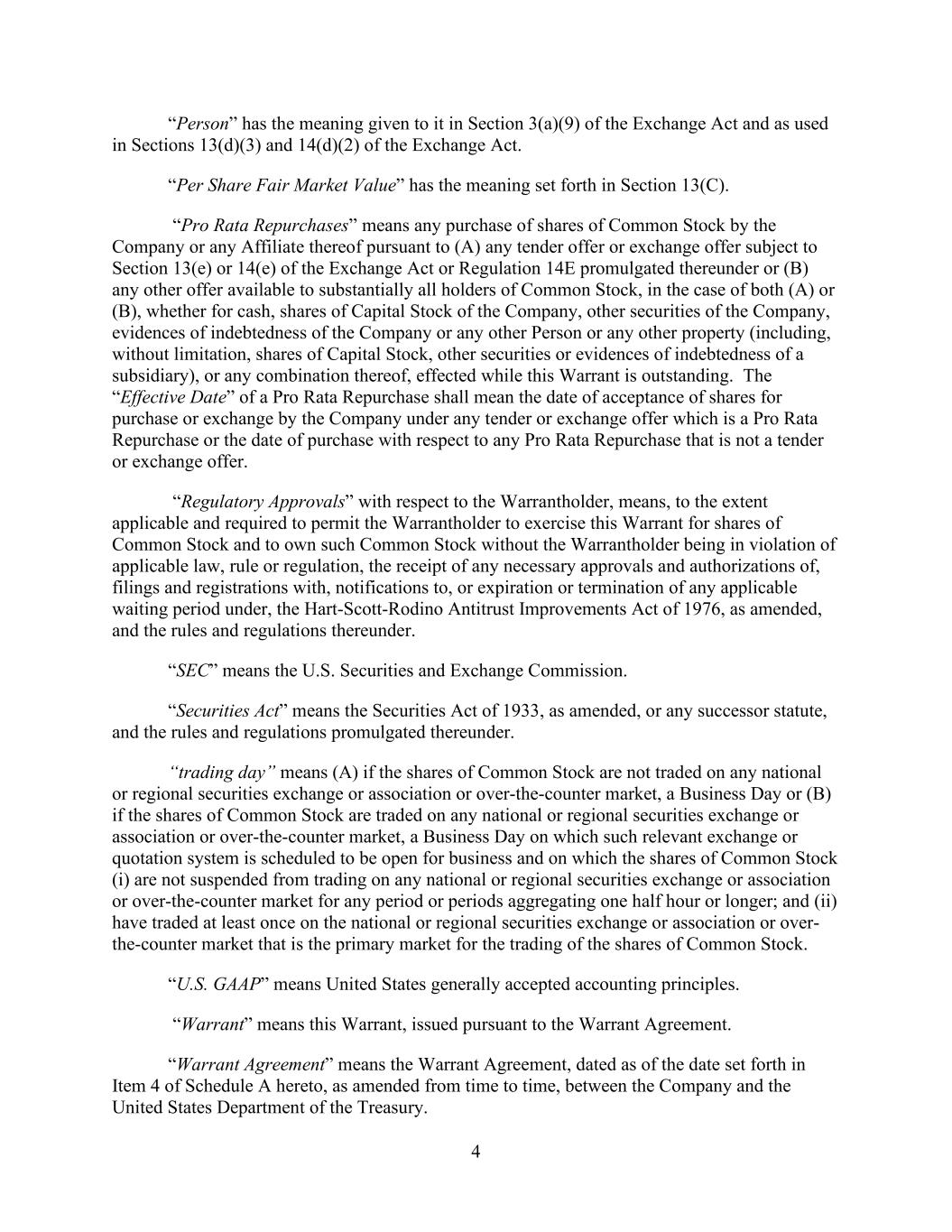 “Person” has the meaning given to it in Section 3(a)(9) of the Exchange Act and as used in Sections 13(d)(3) and 14(d)(2) of the Exchange Act.

“Per Share Fair Market Value” has the meaning set forth in Section 13(C).

“Pro Rata Repurchases” means any purchase of shares of Common Stock by the Company or any Affiliate thereof pursuant to (A) any tender offer or exchange offer subject to Section 13(e) or 14(e) of the Exchange Act or Regulation 14E promulgated thereunder or (B) any other offer available to substantially all holders of Common Stock, in the case of both (A) or (B), whether for cash, shares of Capital Stock of the Company, other securities of the Company, evidences of indebtedness of the Company or any other Person or any other property (including, without limitation, shares of Capital Stock, other securities or evidences of indebtedness of a subsidiary), or any combination thereof, effected while this Warrant is outstanding. The “Effective Date” of a Pro Rata Repurchase shall mean the date of acceptance of shares for purchase or exchange by the Company under any tender or exchange offer which is a Pro Rata Repurchase or the date of purchase with respect to any Pro Rata Repurchase that is not a tender or exchange offer.

“Regulatory Approvals” with respect to the Warrantholder, means, to the extent applicable and required to permit the Warrantholder to exercise this Warrant for shares of Common Stock and to own such Common Stock without the Warrantholder being in violation of applicable law, rule or regulation, the receipt of any necessary approvals and authorizations of, filings and registrations with, notifications to, or expiration or termination of any applicable waiting period under, the Hart-Scott-Rodino Antitrust Improvements Act of 1976, as amended, and the rules and regulations thereunder.

“SEC” means the U.S. Securities and Exchange Commission.

“Securities Act” means the Securities Act of 1933, as amended, or any successor statute, and the rules and regulations promulgated thereunder.

“trading day” means (A) if the shares of Common Stock are not traded on any national or regional securities exchange or association or over-the-counter market, a Business Day or (B) if the shares of Common Stock are traded on any national or regional securities exchange or association or over-the-counter market, a Business Day on which such relevant exchange or quotation system is scheduled to be open for business and on which the shares of Common Stock (i) are not suspended from trading on any national or regional securities exchange or association or over-the-counter market for any period or periods aggregating one half hour or longer; and (ii) have traded at least once on the national or regional securities exchange or association or over-the-counter market that is the primary market for the trading of the shares of Common Stock.

“U.S. GAAP” means United States generally accepted accounting principles.

“Warrant” means this Warrant, issued pursuant to the Warrant Agreement.

“Warrant Agreement” means the Warrant Agreement, dated as of the date set forth in Item 4 of Schedule A hereto, as amended from time to time, between the Company and the United States Department of the Treasury.

4